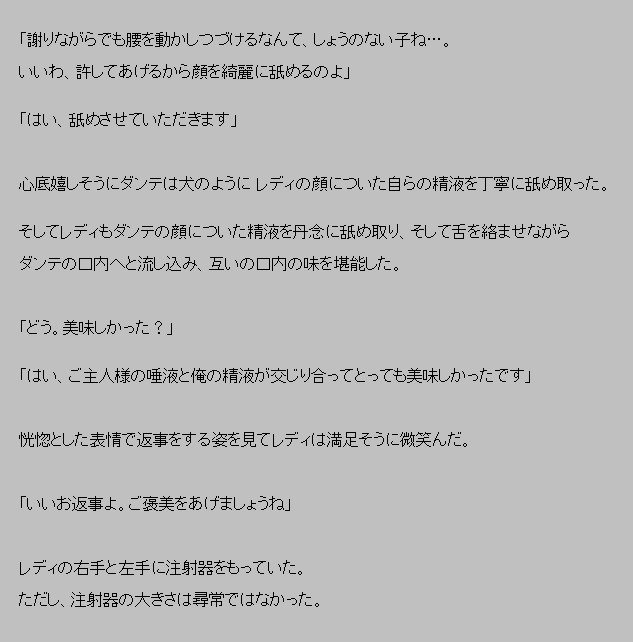 「謝りながらでも腰を動かしつづけるなんて、しょうのない子ね…。
いいわ、許してあげるから顔を綺麗に舐めるのよ」

「はい、舐めさせていただきます」

心底嬉しそうにダンテは犬のようにレディの顔についた自らの精液を丁寧に舐め取った。

そしてレディもダンテの顔についた精液を丹念に舐め取り、そして舌を絡ませながら
ダンテの口内へと流し込み、互いの口内の味を堪能した。

「どう。美味しかった？」

「はい、ご主人様の唾液と俺の精液が交じり合ってとっても美味しかったです」

恍惚とした表情で返事をする姿を見てレディは満足そうに微笑んだ。

「いいお返事よ。ご褒美をあげましょうね」

レディの右手と左手に注射器をもっていた。
ただし、注射器の大きさは尋常ではなかった。